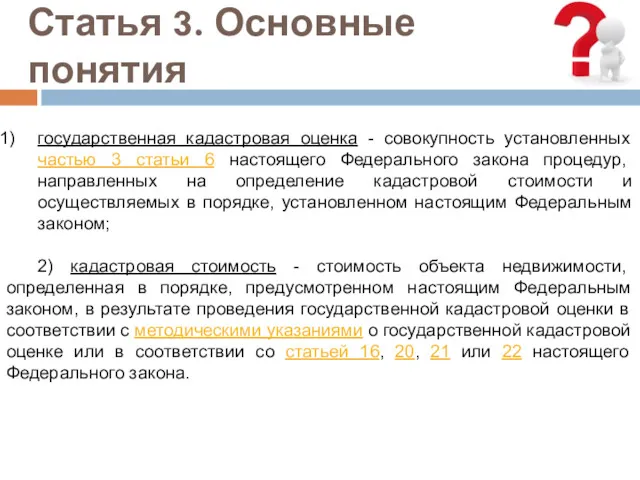 Статья 3. Основные понятия

1) государственная кадастровая оценка - совокупность установленных частью 3 статьи 6 настоящего Федерального закона процедур, направленных на определение кадастровой стоимости и осуществляемых в порядке, установленном настоящим Федеральным законом;

2) кадастровая стоимость - стоимость объекта недвижимости, определенная в порядке, предусмотренном настоящим Федеральным законом, в результате проведения государственной кадастровой оценки в соответствии с методическими указаниями о государственной кадастровой оценке или в соответствии со статьей 16, 20, 21 или 22 настоящего Федерального закона.